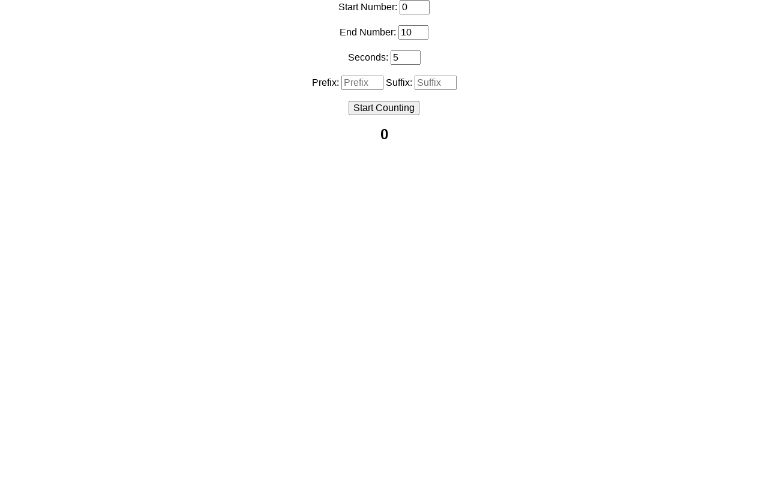 Start Number: 0

End Number: 10

Seconds: 5

Prefix: Prefix Suffix: Suffix

Start Counting

0